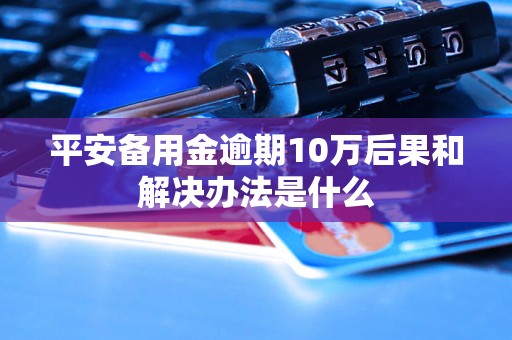 平安备用金逾期10万后果和解决办法是什么